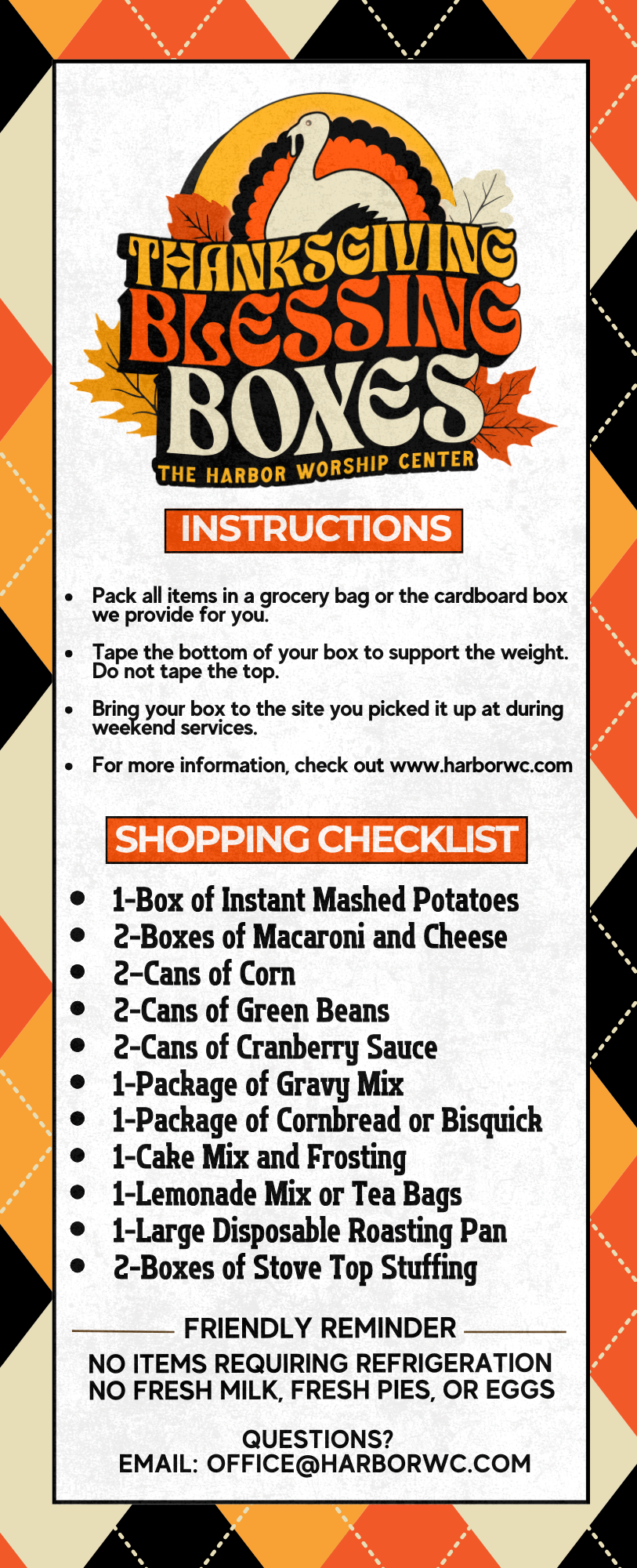 THANKSGIVING BLESSING BOXES

THE HARBOR WORSHIP CENTER

INSTRUCTIONS

• Pack all items in a grocery bag or the cardboard box we provide for you.
• Tape the bottom of your box to support the weight. Do not tape the top.
• Bring your box to the site you picked it up at during weekend services.
• For more information, check out www.harborwc.com

SHOPPING CHECKLIST

• 1-Box of Instant Mashed Potatoes
• 2-Boxes of Macaroni and Cheese
• 2-Cans of Corn
• 2-Cans of Green Beans
• 2-Cans of Cranberry Sauce
• 1-Package of Gravy Mix
• 1-Package of Cornbread or Bisquick
• 1-Cake Mix and Frosting
• 1-Lemonade Mix or Tea Bags
• 1-Large Disposable Roasting Pan
• 2-Boxes of Stove Top Stuffing

FRIENDLY REMINDER

NO ITEMS REQUIRING REFRIGERATION
NO FRESH MILK, FRESH PIES, OR EGGS

QUESTIONS?
EMAIL: OFFICE@HARBORWC.COM